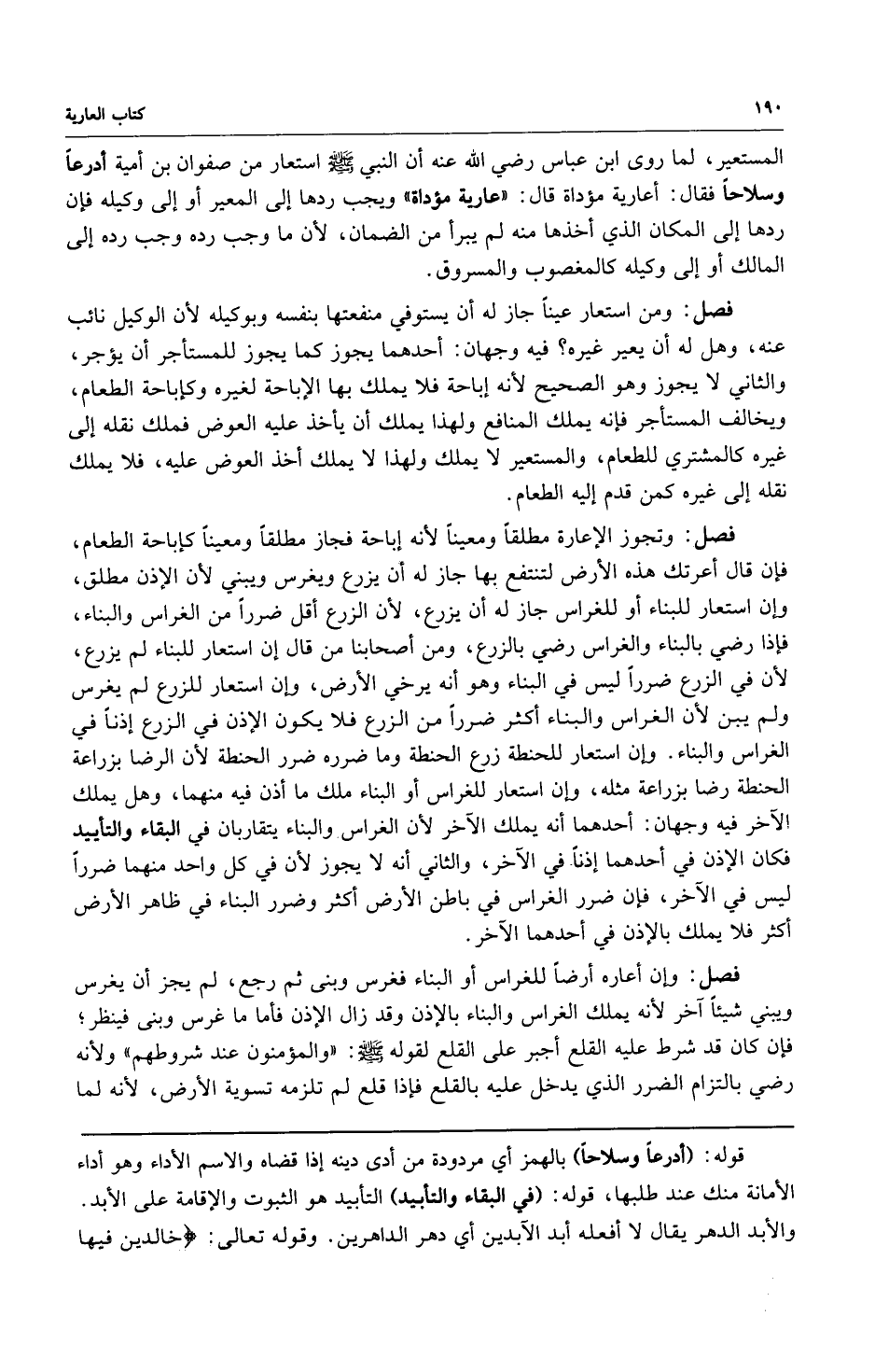 ١٩٠ كتاب العارية

المستعير، لما روى ابن عباس رضي الله عنه أن النبي ﷺ استعار من صفوان بن أمية أدرعاً وسلاحاً فقال: أعارية مؤداة قال: «عارية مؤداة» ويجب ردها إلى المعير أو إلى وكيله فإن ردها إلى المكان الذي أخذها منه لم يبرأ من الضمان، لأن ما وجب رده وجب رده إلى المالك أو إلى وكيله كالمغصوب والمسروق.

فصل: ومن استعار عيناً جاز له أن يستوفي منفعتها بنفسه وبوكيله لأن الوكيل نائب عنه، وهل له أن يعير غيره؟ فيه وجهان: أحدهما يجوز كما يجوز للمستأجر أن يؤجر، والثاني لا يجوز وهو الصحيح لأنه إباحة فلا يملك بها الإباحة لغيره وكإباحة الطعام، ويخالف المستأجر فإنه يملك المنافع ولهذا يملك أن يأخذ عليه العوض فملك نقله إلى غيره كالمشتري للطعام، والمستعير لا يملك ولهذا لا يملك أخذ العوض عليه، فلا يملك نقله إلى غيره كمن قدم إليه الطعام.

فصل: وتجوز الإعارة مطلقاً ومعيناً لأنه إباحة فجاز مطلقاً ومعيناً كإباحة الطعام، فإن قال أعرتك هذه الأرض لتنتفع بها جاز له أن يزرع ويغرس ويبني لأن الإذن مطلق، وإن استعار للبناء أو للغراس جاز له أن يزرع، لأن الزرع أقل ضرراً من الغراس والبناء، فإذا رضي بالبناء والغراس رضي بالزرع، ومن أصحابنا من قال إن استعار للبناء لم يزرع، لأن في الزرع ضرراً ليس في البناء وهو أنه يرخي الأرض، وإن استعار للزرع لم يغرس ولم يبن لأن الغراس والبناء أكثر ضرراً من الزرع فلا يكون الإذن في الزرع إذناً في الغراس والبناء. وإن استعار للحنطة زرع الحنطة وما ضرره ضرر الحنطة لأن الرضا بزراعة الحنطة رضا بزراعة مثله، وإن استعار للغراس أو البناء ملك ما أذن فيه منهما، وهل يملك الآخر فيه وجهان: أحدهما أنه يملك الآخر لأن الغراس والبناء يتقاربان في البقاء والتأبيد فكان الإذن في أحدهما إذناً في الآخر، والثاني أنه لا يجوز لأن في كل واحد منهما ضرراً ليس في الآخر، فإن ضرر الغراس في باطن الأرض أكثر وضرر البناء في ظاهر الأرض أكثر فلا يملك بالإذن في أحدهما الآخر.

فصل: وإن أعاره أرضاً للغراس أو البناء فغرس وبنى ثم رجع، لم يجز أن يغرس ويبني شيئاً آخر لأنه يملك الغراس والبناء بالإذن وقد زال الإذن فأما ما غرس وبنى فينظر؛ فإن كان قد شرط عليه القلع أجبر على القلع لقوله ﷺ: «والمؤمنون عند شروطهم» ولأنه رضي بالتزام الضرر الذي يدخل عليه بالقلع فإذا قلع لم تلزمه تسوية الأرض، لأنه لما

قوله: (أدرعاً وسلاحاً) بالهمز أي مردودة من أدى دينه إذا قضاه والاسم الأداء وهو أداء الأمانة منك عند طلبها، قوله: (في البقاء والتأبيد) التأبيد هو الثبوت والإقامة على الأبد. والأبد الدهر يقال لا أفعله أبد الآبدين أي دهر الداهرين. وقوله تعالى: ﴿خالدين فيها